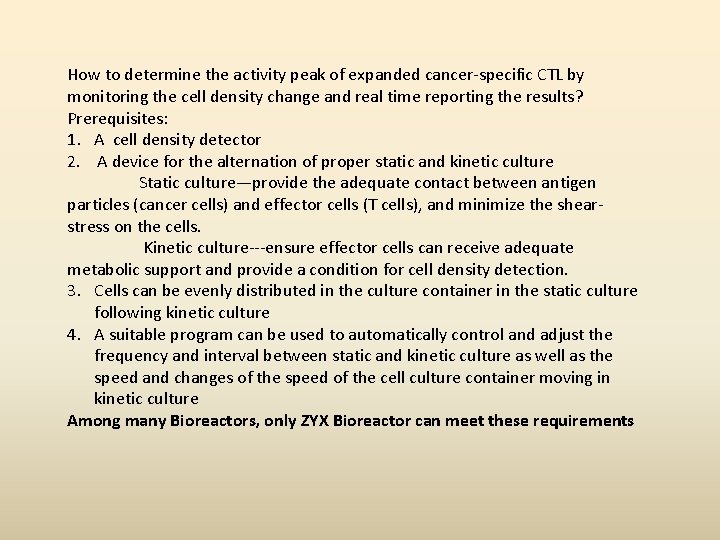 How to determine the activity peak of expanded cancer-specific CTL by monitoring the cell density change and real time reporting the results?
Prerequisites:
1. A cell density detector
2. A device for the alternation of proper static and kinetic culture

Static culture—provide the adequate contact between antigen particles (cancer cells) and effector cells (T cells), and minimize the shear-stress on the cells.

Kinetic culture---ensure effector cells can receive adequate metabolic support and provide a condition for cell density detection.

3. Cells can be evenly distributed in the culture container in the static culture following kinetic culture
4. A suitable program can be used to automatically control and adjust the frequency and interval between static and kinetic culture as well as the speed and changes of the speed of the cell culture container moving in kinetic culture

Among many Bioreactors, only ZYX Bioreactor can meet these requirements